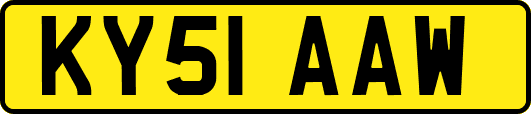 KY51 AAW